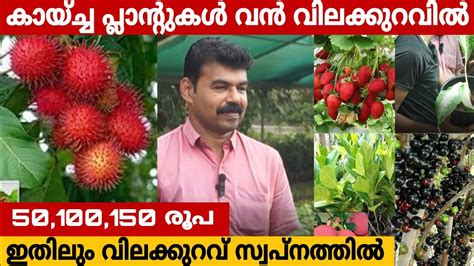 കായ്ച്ച പ്ലാന്റുകൾ വൻ വിലക്കുറവിൽ

50,100,150 രൂപ

ഇതിലും വിലക്കുറവ് സ്വപ്നത്തിൽ